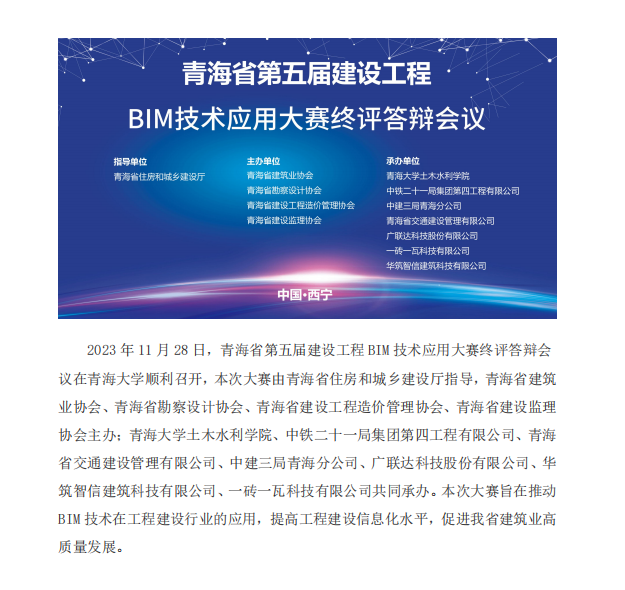 青海省第五届建设工程

BIM技术应用大赛终评答辩会议

指导单位
青海省住房和城乡建设厅

主办单位
青海省建筑业协会
青海省勘察设计协会
青海省建设工程造价管理协会
青海省建设监理协会

承办单位
青海大学土木水利学院
中铁二十一局集团第四工程有限公司
中建三局青海分公司
青海省交通建设管理有限公司
广联达科技股份有限公司
一砖一瓦科技有限公司
华筑智信建筑科技有限公司

中国·西宁

2023 年 11 月 28 日，青海省第五届建设工程 BIM 技术应用大赛终评答辩会议在青海大学顺利召开，本次大赛由青海省住房和城乡建设厅指导，青海省建筑业协会、青海省勘察设计协会、青海省建设工程造价管理协会、青海省建设监理协会主办；青海大学土木水利学院、中铁二十一局集团第四工程有限公司、青海省交通建设管理有限公司、中建三局青海分公司、广联达科技股份有限公司、华筑智信建筑科技有限公司、一砖一瓦科技有限公司共同承办。本次大赛旨在推动 BIM 技术在工程建设行业的应用，提高工程建设信息化水平，促进我省建筑业高质量发展。